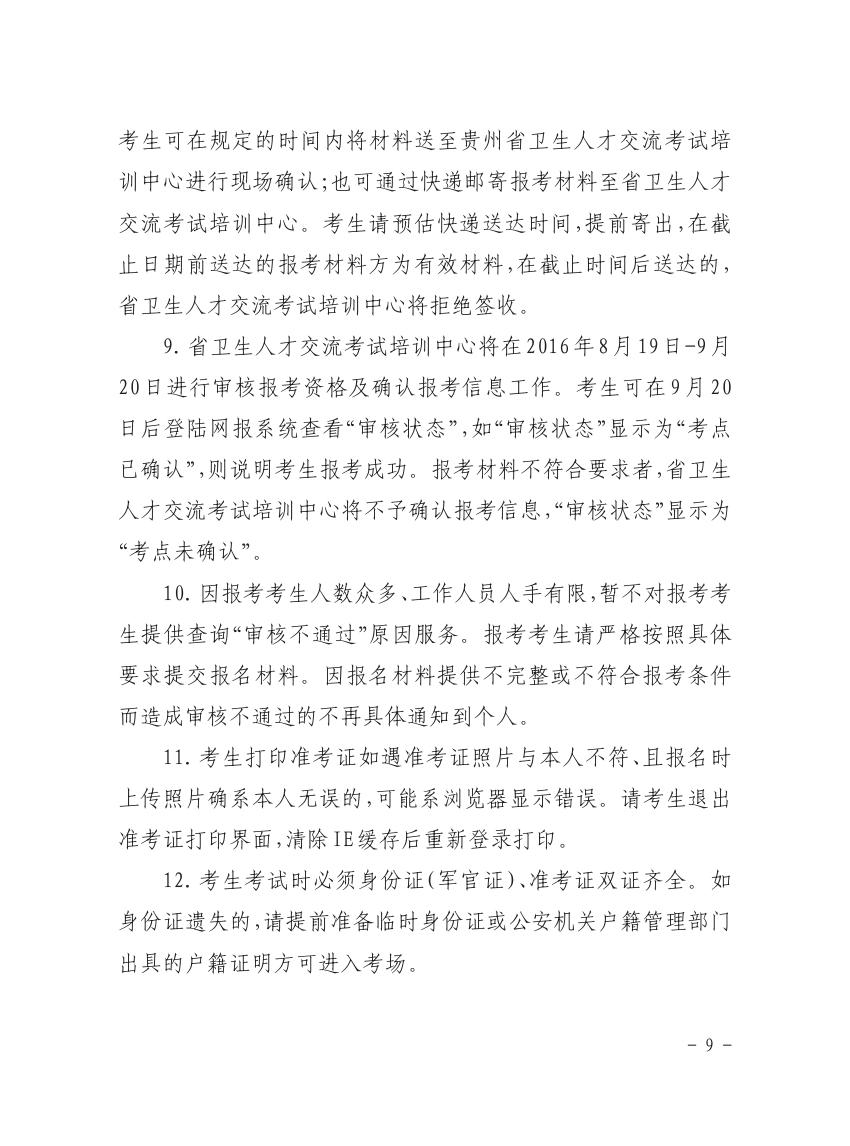 考生可在规定的时间内将材料送至贵州省卫生人才交流考试培训中心进行现场确认；也可通过快递邮寄报考材料至省卫生人才交流考试培训中心。考生请预估快递送达时间，提前寄出，在截止日期前送达的报考材料方为有效材料，在截止时间后送达的，省卫生人才交流考试培训中心将拒绝签收。

9. 省卫生人才交流考试培训中心将在2016年8月19日-9月20日进行审核报考资格及确认报考信息工作。考生可在9月20日后登陆网报系统查看“审核状态”，如“审核状态”显示为“考点已确认”，则说明考生报考成功。报考材料不符合要求者，省卫生人才交流考试培训中心将不予确认报考信息，“审核状态”显示为“考点未确认”。

10. 因报考考生人数众多、工作人员人手有限，暂不对报考考生提供查询“审核不通过”原因服务。报考考生请严格按照具体要求提交报名材料。因报名材料提供不完整或不符合报考条件而造成审核不通过的不再具体通知到个人。

11. 考生打印准考证如遇准考证照片与本人不符、且报名时上传照片确系本人无误的，可能系浏览器显示错误。请考生退出准考证打印界面，清除IE缓存后重新登录打印。

12. 考生考试时必须身份证(军官证)、准考证双证齐全。如身份证遗失的，请提前准备临时身份证或公安机关户籍管理部门出具的户籍证明方可进入考场。

- 9 -